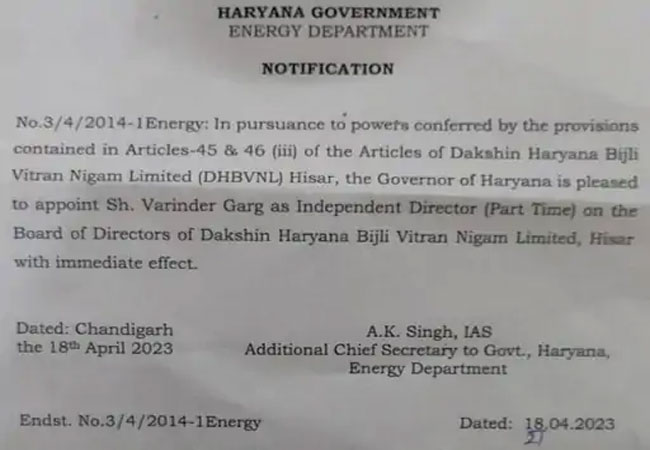 HARYANA GOVERNMENT
ENERGY DEPARTMENT

NOTIFICATION

No.3/4/2014-1Energy: In pursuance to powers conferred by the provisions contained in Articles-45 & 46 (iii) of the Articles of Dakshin Haryana Bijli Vitran Nigam Limited (DHBVNL) Hisar, the Governor of Haryana is pleased to appoint Sh. Varinder Garg as Independent Director (Part Time) on the Board of Directors of Dakshin Haryana Bijli Vitran Nigam Limited, Hisar with immediate effect.

Dated: Chandigarh
the 18th April 2023

A.K. Singh, IAS
Additional Chief Secretary to Govt., Haryana,
Energy Department

Endst. No.3/4/2014-1Energy

Dated: 18.04.2023
21